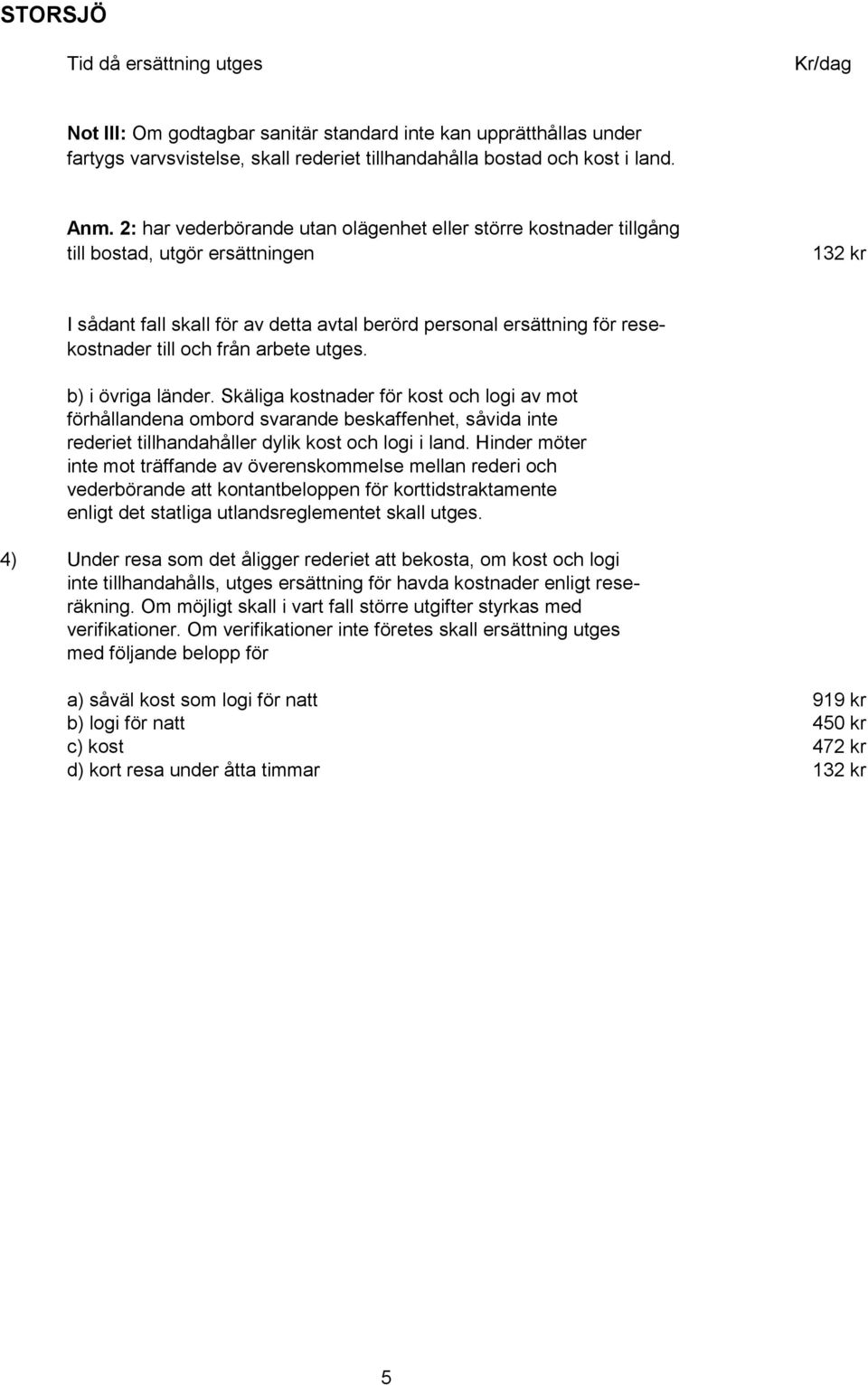 STORSJÖ

Tid då ersättning utges Kr/dag

Not III: Om godtagbar sanitär standard inte kan upprätthållas under fartygs varvsvistelse, skall rederiet tillhandahålla bostad och kost i land.

Anm. 2: har vederbörande utan olägenhet eller större kostnader tillgång till bostad, utgör ersättningen 132 kr

I sådant fall skall för av detta avtal berörd personal ersättning för resekostnader till och från arbete utges.

b) i övriga länder. Skäliga kostnader för kost och logi av mot förhållandena ombord svarande beskaffenhet, såvida inte rederiet tillhandahåller dylik kost och logi i land. Hinder möter inte mot träffande av överenskommelse mellan rederi och vederbörande att kontantbeloppen för korttidstraktamente enligt det statliga utlandsreglementet skall utges.

4) Under resa som det åligger rederiet att bekosta, om kost och logi inte tillhandahålls, utges ersättning för havda kostnader enligt reseräkning. Om möjligt skall i vart fall större utgifter styrkas med verifikationer. Om verifikationer inte företes skall ersättning utges med följande belopp för

a) såväl kost som logi för natt 919 kr
b) logi för natt 450 kr
c) kost 472 kr
d) kort resa under åtta timmar 132 kr

5